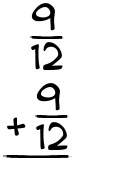 $\frac{9}{12}$

$+ \frac{9}{12}$